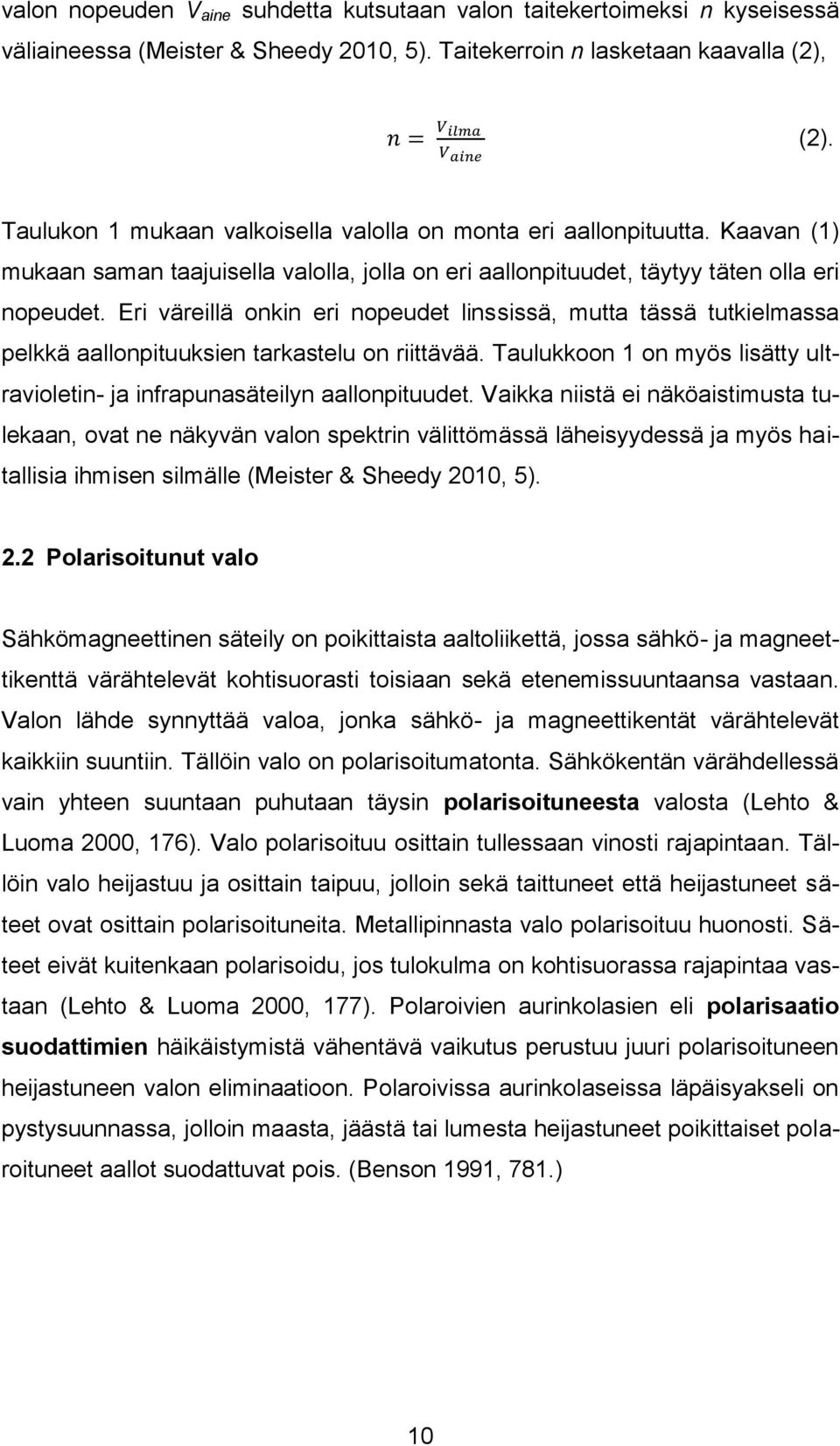 valon nopeuden $V_{aine}$ suhdetta kutsutaan valon taitekertoimeksi $n$ kyseisessä väliaineessa (Meister & Sheedy 2010, 5). Taitekerroin $n$ lasketaan kaavalla (2),

$n = \frac{V_{ilma}}{V_{aine}}$ (2).

Taulukon 1 mukaan valkoisella valolla on monta eri aallonpituutta. Kaavan (1) mukaan saman taajuisella valolla, jolla on eri aallonpituudet, täytyy täten olla eri nopeudet. Eri väreillä onkin eri nopeudet linssissä, mutta tässä tutkielmassa pelkkä aallonpituuksien tarkastelu on riittävää. Taulukkoon 1 on myös lisätty ultravioletin- ja infrapunasäteilyn aallonpituudet. Vaikka niistä ei näköaistimusta tulekaan, ovat ne näkyvän valon spektrin välittömässä läheisyydessä ja myös haitallisia ihmisen silmälle (Meister & Sheedy 2010, 5).

2.2 Polarisoitunut valo

Sähkömagneettinen säteily on poikittaista aaltoliikettä, jossa sähkö- ja magneettikenttä värähtelevät kohtisuorasti toisiaan sekä etenemissuuntaansa vastaan. Valon lähde synnyttää valoa, jonka sähkö- ja magneettikentät värähtelevät kaikkiin suuntiin. Tällöin valo on polarisoitumatonta. Sähkökentän värähdellessä vain yhteen suuntaan puhutaan täysin polarisoituneesta valosta (Lehto & Luoma 2000, 176). Valo polarisoituu osittain tullessaan vinosti rajapintaan. Tällöin valo heijastuu ja osittain taipuu, jolloin sekä taittuneet että heijastuneet säteet ovat osittain polarisoituneita. Metallipinnasta valo polarisoituu huonosti. Säteet eivät kuitenkaan polarisoidu, jos tulokulma on kohtisuorassa rajapintaa vastaan (Lehto & Luoma 2000, 177). Polaroivien aurinkolasien eli polarisaatio suodattimien häikäistymistä vähentävä vaikutus perustuu juuri polarisoituneen heijastuneen valon eliminaatioon. Polaroivissa aurinkolaseissa läpäisyakseli on pystysuunnassa, jolloin maasta, jäästä tai lumesta heijastuneet poikittaiset polaroituneet aallot suodattuvat pois. (Benson 1991, 781.)

10